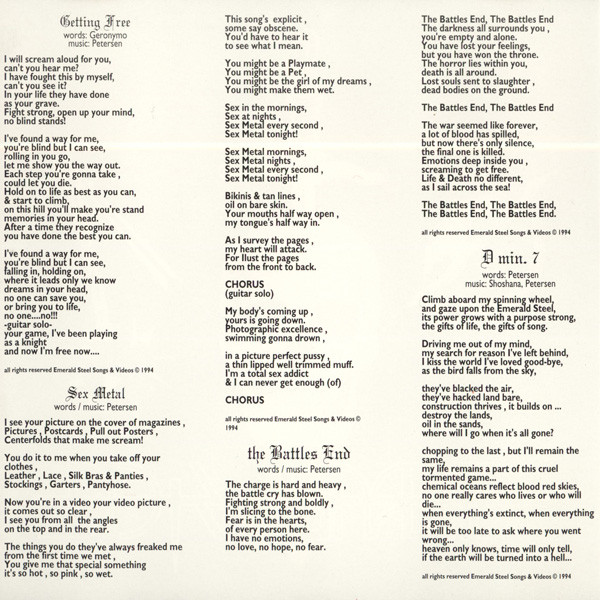 Getting Free
words: Geronymo
music: Petersen

I will scream aloud for you,
can't you hear me?
I have fought this by myself,
can't you see it?
In your life they have done
as your grave.
Fight strong, open up your mind,
no blind stands!

I've found a way for me,
you're blind but I can see,
rolling in you go,
let me show you the way out.
Each step you're gonna take ,
could let you die.
Hold on to life as best as you can,
& start to climb,
on this hill you'll make you're stand
memories in your head.
After a time they recognize
you have done the best you can.

I've found a way for me,
you're blind but I can see,
falling in, holding on,
where it leads only we know
dreams in your head,
no one can save you,
or bring you to life,
no one....no!!!
-guitar solo-
your game, I've been playing
as a knight
and now I'm free now....

all rights reserved Emerald Steel Songs & Videos © 1994

Sex Metal
words / music: Petersen

I see your picture on the cover of magazines ,
Pictures , Postcards , Pull out Posters ,
Centerfolds that make me scream!

You do it to me when you take off your clothes ,
Leather , Lace , Silk Bras & Panties ,
Stockings , Garters , Pantyhose.

Now you're in a video your video picture ,
it comes out so clear ,
I see you from all the angles
on the top and in the rear.

The things you do they've always freaked me
from the first time we met ,
You give me that special something
it's so hot , so pink , so wet.

This song's explicit ,
some say obscene.
You'd have to hear it
to see what I mean.

You might be a Playmate ,
You might be a Pet ,
You might be the girl of my dreams ,
You might make them wet.

Sex in the mornings,
Sex at nights ,
Sex Metal every second ,
Sex Metal tonight!

Sex Metal mornings,
Sex Metal nights ,
Sex Metal every second ,
Sex Metal tonight!

Bikinis & tan lines ,
oil on bare skin.
Your mouths half way open ,
my tongue's half way in.

As I survey the pages ,
my heart will attack.
For Ilust the pages
from the front to back.

CHORUS
(guitar solo)

My body's coming up ,
yours is going down.
Photographic excellence ,
swimming gonna drown ,

in a picture perfect pussy ,
a thin lipped well trimmed muff.
I'm a total sex addict
& I can never get enough (of)

CHORUS

all rights reserved Emerald Steel Songs & Videos © 1994

the Battles End
words / music: Petersen

The charge is hard and heavy ,
the battle cry has blown.
Fighting strong and boldly ,
I'm slicing to the bone.
Fear is in the hearts,
of every person here.
I have no emotions,
no love, no hope, no fear.

The Battles End, The Battles End
The darkness all surrounds you ,
you're empty and alone.
You have lost your feelings,
but you have won the throne.
The horror lies within you,
death is all around.
Lost souls sent to slaughter ,
dead bodies on the ground.

The Battles End, The Battles End

The war seemed like forever,
a lot of blood has spilled,
but now there's only silence,
the final one is killed.
Emotions deep inside you ,
screaming to get free.
Life & Death no different,
as I sail across the sea!

The Battles End, The Battles End,
The Battles End, The Battles End.

all rights reserved Emerald Steel Songs & Videos © 1994

D min. 7
words: Petersen
music: Shoshana, Petersen

Climb aboard my spinning wheel,
and gaze upon the Emerald Steel,
its power grows with a purpose strong,
the gifts of life, the gifts of song.

Driving me out of my mind,
my search for reason I've left behind,
I kiss the world I've loved good-bye,
as the bird falls from the sky,

they've blacked the air,
they've hacked land bare,
construction thrives , it builds on ...
destroy the lands,
oil in the sands,
where will I go when it's all gone?

chopping to the last , but I'll remain the same,
my life remains a part of this cruel tormented game...
chemical oceans reflect blood red skies,
no one really cares who lives or who will die...
when everything's extinct, when everything is gone,
it will be too late to ask where you went wrong...
heaven only knows, time will only tell,
if the earth will be turned into a hell...

all rights reserved Emerald Steel Songs & Videos © 1994